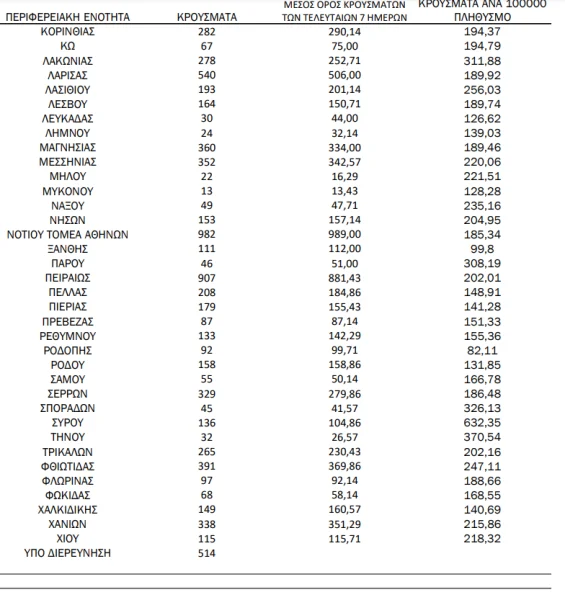 | ΠΕΡΙΦΕΡΕΙΑΚΗ ΕΝΟΤΗΤΑ | ΚΡΟΥΣΜΑΤΑ | ΜΕΣΟΣ ΟΡΟΣ ΚΡΟΥΣΜΑΤΩΝ ΤΩΝ ΤΕΛΕΥΤΑΙΩΝ 7 ΗΜΕΡΩΝ | ΚΡΟΥΣΜΑΤΑ ΑΝΑ 100000 ΠΛΗΘΥΣΜΟ |
|---|---|---|---|
| ΚΟΡΙΝΘΙΑΣ | 282 | 290,14 | 194,37 |
| ΚΩ | 67 | 75,00 | 194,79 |
| ΛΑΚΩΝΙΑΣ | 278 | 252,71 | 311,88 |
| ΛΑΡΙΣΑΣ | 540 | 506,00 | 189,92 |
| ΛΑΣΙΘΙΟΥ | 193 | 201,14 | 256,03 |
| ΛΕΣΒΟΥ | 164 | 150,71 | 189,74 |
| ΛΕΥΚΑΔΑΣ | 30 | 44,00 | 126,62 |
| ΛΗΜΝΟΥ | 24 | 32,14 | 139,03 |
| ΜΑΓΝΗΣΙΑΣ | 360 | 334,00 | 189,46 |
| ΜΕΣΣΗΝΙΑΣ | 352 | 342,57 | 220,06 |
| ΜΗΛΟΥ | 22 | 16,29 | 221,51 |
| ΜΥΚΟΝΟΥ | 13 | 13,43 | 128,28 |
| ΝΑΞΟΥ | 49 | 47,71 | 235,16 |
| ΝΗΣΩΝ | 153 | 157,14 | 204,95 |
| ΝΟΤΙΟΥ ΤΟΜΕΑ ΑΘΗΝΩΝ | 982 | 989,00 | 185,34 |
| ΞΑΝΘΗΣ | 111 | 112,00 | 99,8 |
| ΠΑΡΟΥ | 46 | 51,00 | 308,19 |
| ΠΕΙΡΑΙΩΣ | 907 | 881,43 | 202,01 |
| ΠΕΛΛΑΣ | 208 | 184,86 | 148,91 |
| ΠΙΕΡΙΑΣ | 179 | 155,43 | 141,28 |
| ΠΡΕΒΕΖΑΣ | 87 | 87,14 | 151,33 |
| ΡΕΘΥΜΝΟΥ | 133 | 142,29 | 155,36 |
| ΡΟΔΟΠΗΣ | 92 | 99,71 | 82,11 |
| ΡΟΔΟΥ | 158 | 158,86 | 131,85 |
| ΣΑΜΟΥ | 55 | 50,14 | 166,78 |
| ΣΕΡΡΩΝ | 329 | 279,86 | 186,48 |
| ΣΠΟΡΑΔΩΝ | 45 | 41,57 | 326,13 |
| ΣΥΡΟΥ | 136 | 104,86 | 632,35 |
| ΤΗΝΟΥ | 32 | 26,57 | 370,54 |
| ΤΡΙΚΑΛΩΝ | 265 | 230,43 | 202,16 |
| ΦΘΙΩΤΙΔΑΣ | 391 | 369,86 | 247,11 |
| ΦΛΩΡΙΝΑΣ | 97 | 92,14 | 188,66 |
| ΦΩΚΙΔΑΣ | 68 | 58,14 | 168,55 |
| ΧΑΛΚΙΔΙΚΗΣ | 149 | 160,57 | 140,69 |
| ΧΑΝΙΩΝ | 338 | 351,29 | 215,86 |
| ΧΙΟΥ | 115 | 115,71 | 218,32 |
| ΥΠΟ ΔΙΕΡΕΥΝΗΣΗ | 514 | | |